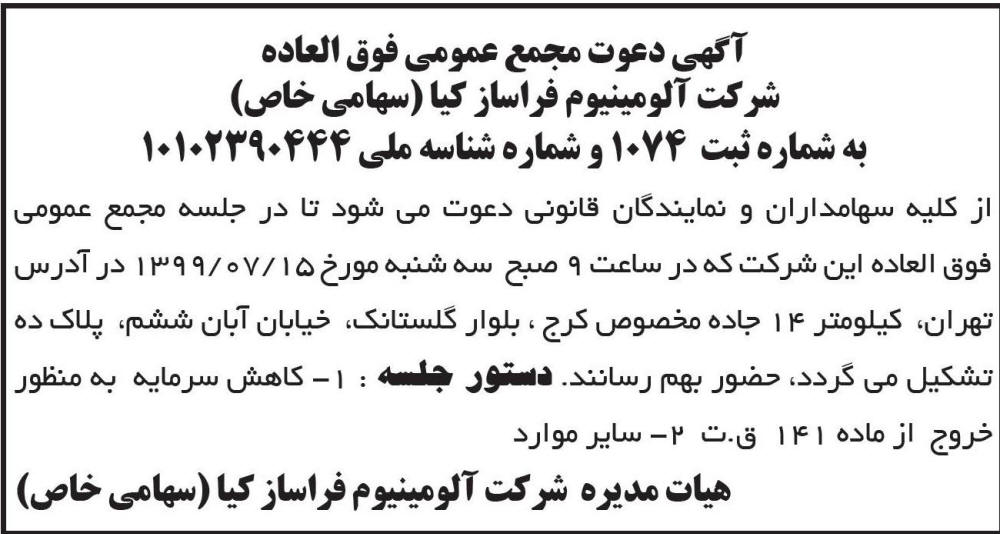 آگهی دعوت مجمع عمومی فوق العاده
شرکت آلومینیوم فراساز کیا (سهامی خاص)
به شماره ثبت ۱۰۷۴ و شماره شناسه ملی ۱۰۱۰۲۳۹۰۴۴۴

از کلیه سهامداران و نمایندگان قانونی دعوت می شود تا در جلسه مجمع عمومی فوق العاده این شرکت که در ساعت ۹ صبح سه شنبه مورخ ۱۳۹۹/۰۷/۱۵ در آدرس تهران، کیلومتر ۱۴ جاده مخصوص کرج ، بلوار گلستانک، خیابان آبان ششم، پلاک ده تشکیل می گردد، حضور بهم رسانند. دستور جلسه : ۱- کاهش سرمایه به منظور خروج از ماده ۱۴۱ ق.ت ۲- سایر موارد

هیات مدیره شرکت آلومینیوم فراساز کیا (سهامی خاص)